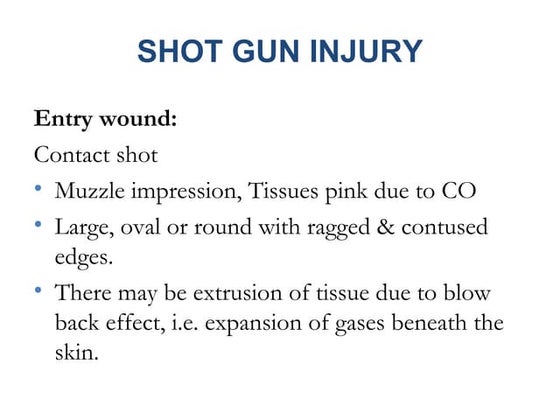 SHOT GUN INJURY

Entry wound:

Contact shot

• Muzzle impression, Tissues pink due to CO
• Large, oval or round with ragged & contused edges.
• There may be extrusion of tissue due to blow back effect, i.e. expansion of gases beneath the skin.